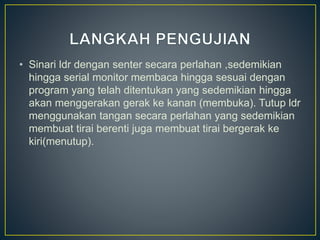 LANGKAH PENGUJIAN

• Sinari ldr dengan senter secara perlahan ,sedemikian hingga serial monitor membaca hingga sesuai dengan program yang telah ditentukan yang sedemikian hingga akan menggerakan gerak ke kanan (membuka). Tutup ldr menggunakan tangan secara perlahan yang sedemikian membuat tirai berenti juga membuat tirai bergerak ke kiri(menutup).